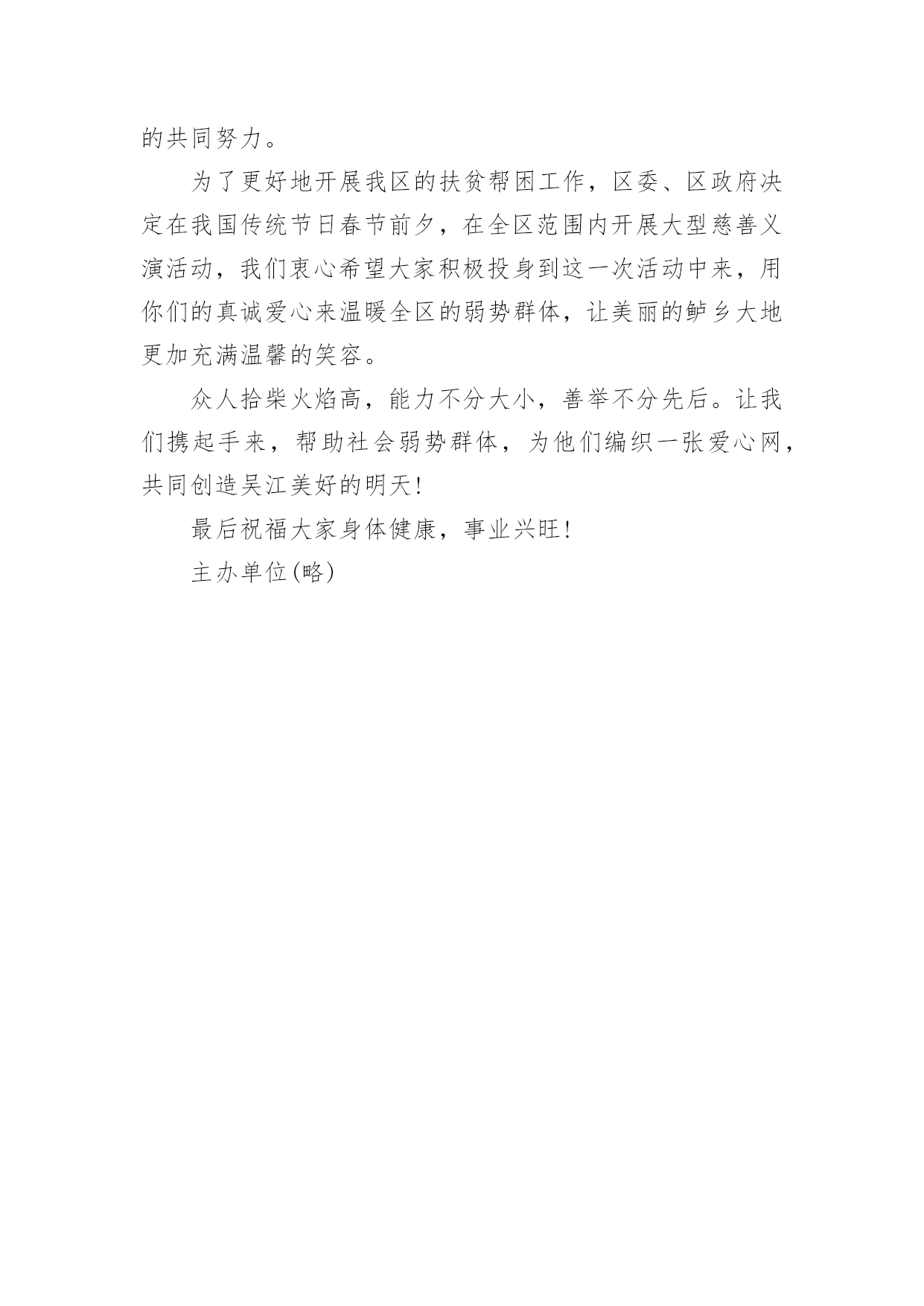 的共同努力。

为了更好地开展我区的扶贫帮困工作，区委、区政府决定在我国传统节日春节前夕，在全区范围内开展大型慈善义演活动，我们衷心希望大家积极投身到这一次活动中来，用你们的真诚爱心来温暖全区的弱势群体，让美丽的鲈乡大地更加充满温馨的笑容。

众人拾柴火焰高，能力不分大小，善举不分先后。让我们携起手来，帮助社会弱势群体，为他们编织一张爱心网，共同创造吴江美好的明天！

最后祝福大家身体健康，事业兴旺！

主办单位(略)